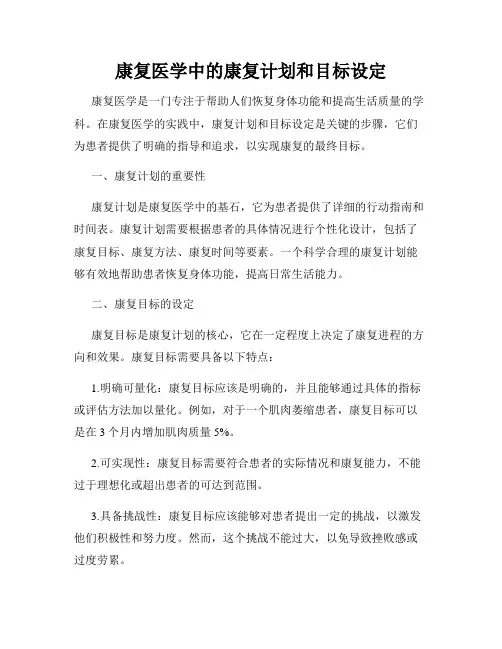 康复医学中的康复计划和目标设定

康复医学是一门专注于帮助人们恢复身体功能和提高生活质量的学科。在康复医学的实践中，康复计划和目标设定是关键的步骤，它们为患者提供了明确的指导和追求，以实现康复的最终目标。

一、康复计划的重要性

康复计划是康复医学中的基石，它为患者提供了详细的行动指南和时间表。康复计划需要根据患者的具体情况进行个性化设计，包括了康复目标、康复方法、康复时间等要素。一个科学合理的康复计划能够有效地帮助患者恢复身体功能，提高日常生活能力。

二、康复目标的设定

康复目标是康复计划的核心，它在一定程度上决定了康复进程的方向和效果。康复目标需要具备以下特点：

1.明确可量化：康复目标应该是明确的，并且能够通过具体的指标或评估方法加以量化。例如，对于一个肌肉萎缩患者，康复目标可以是在 3 个月内增加肌肉质量 5%。

2.可实现性：康复目标需要符合患者的实际情况和康复能力，不能过于理想化或超出患者的可达到范围。

3.具备挑战性：康复目标应该能够对患者提出一定的挑战，以激发他们积极性和努力度。然而，这个挑战不能过大，以免导致挫败感或过度劳累。